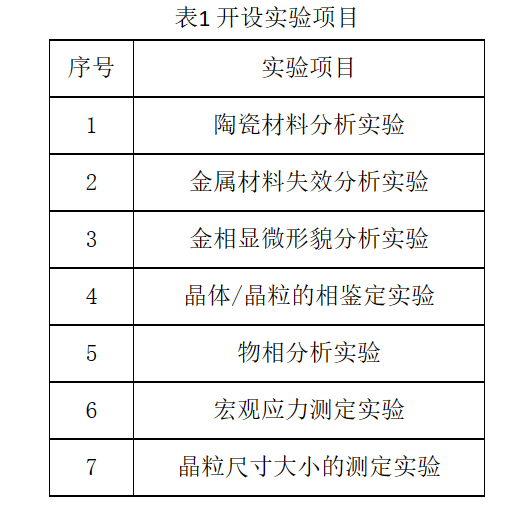 表1 开设实验项目

| 序号 | 实验项目 |
|---|---|
| 1 | 陶瓷材料分析实验 |
| 2 | 金属材料失效分析实验 |
| 3 | 金相显微形貌分析实验 |
| 4 | 晶体/晶粒的相鉴定实验 |
| 5 | 物相分析实验 |
| 6 | 宏观应力测定实验 |
| 7 | 晶粒尺寸大小的测定实验 |